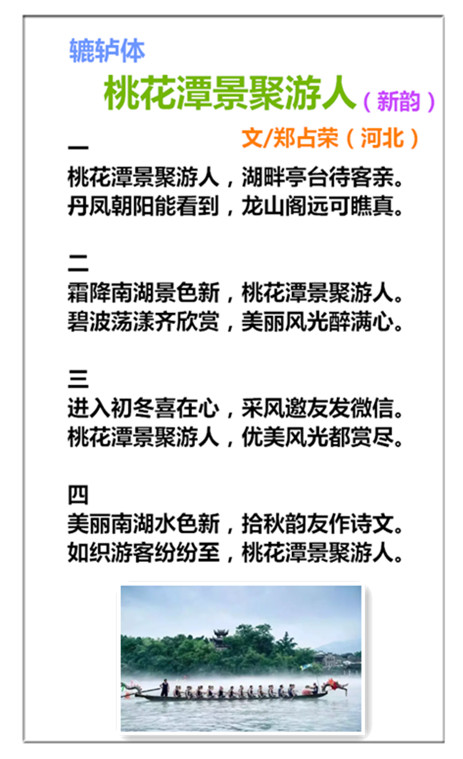 辘轳体

桃花潭景聚游人（新韵）

文/郑占荣（河北）

一
桃花潭景聚游人，湖畔亭台待客亲。
丹凤朝阳能看到，龙山阁远可瞧真。

二
霜降南湖景色新，桃花潭景聚游人。
碧波荡漾齐欣赏，美丽风光醉满心。

三
进入初冬喜在心，采风邀友发微信。
桃花潭景聚游人，优美风光都赏尽。

四
美丽南湖水色新，拾秋韵友作诗文。
如织游客纷纷至，桃花潭景聚游人。